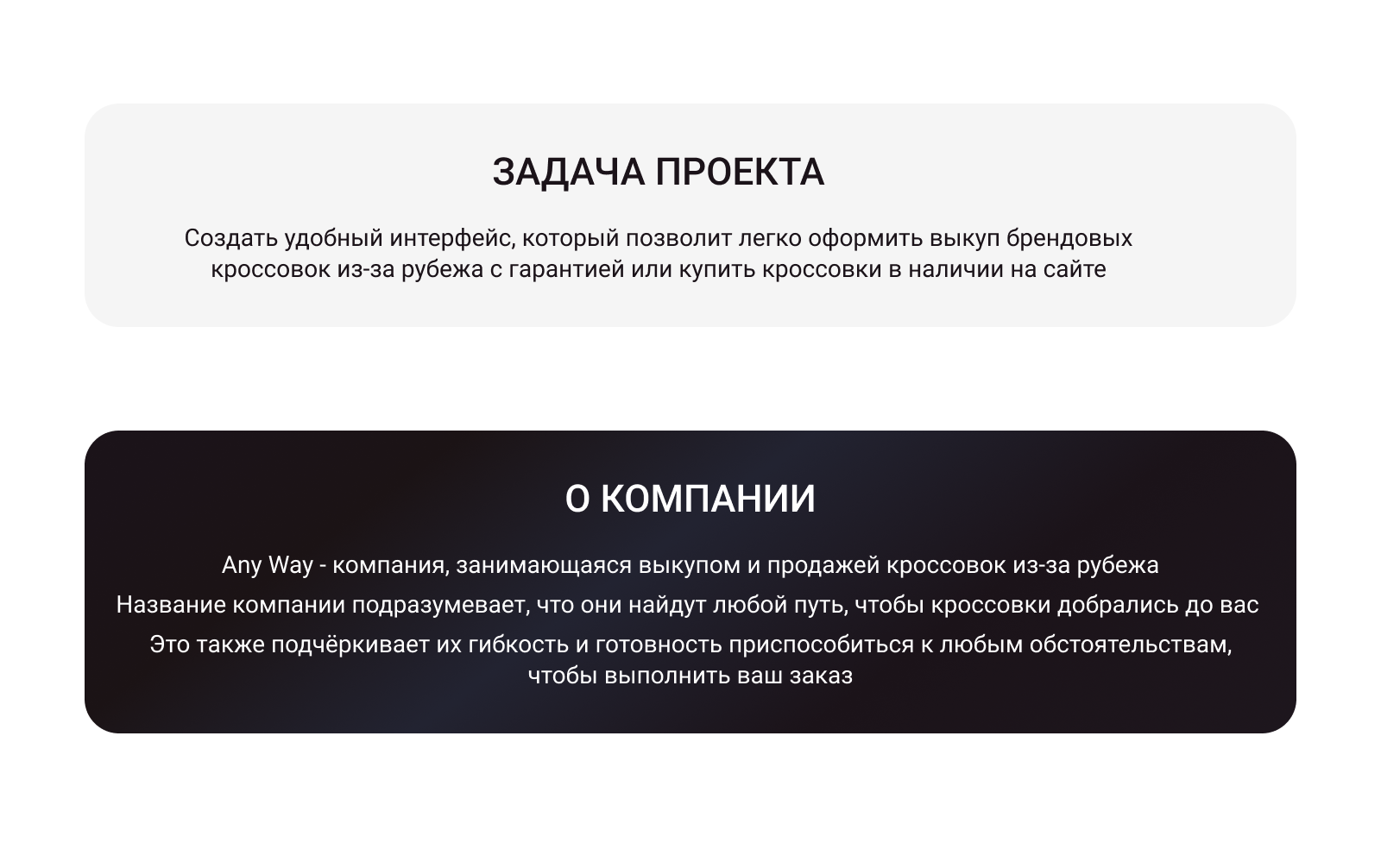 ЗАДАЧА ПРОЕКТА

Создать удобный интерфейс, который позволит легко оформить выкуп брендовых кроссовок из-за рубежа с гарантией или купить кроссовки в наличии на сайте

О КОМПАНИИ

Any Way - компания, занимающаяся выкупом и продажей кроссовок из-за рубежа

Название компании подразумевает, что они найдут любой путь, чтобы кроссовки добрались до вас

Это также подчёркивает их гибкость и готовность приспособиться к любым обстоятельствам, чтобы выполнить ваш заказ